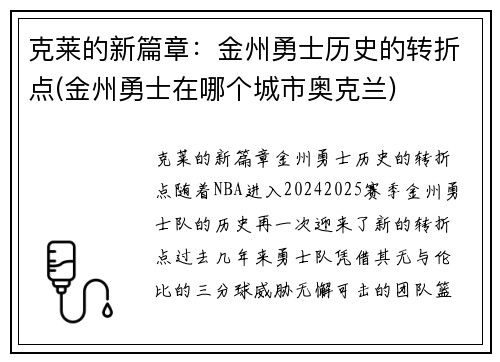 克莱的新篇章：金州勇士历史的转折点(金州勇士在哪个城市奥克兰)

克莱的新篇章金州勇士历史的转折点随着NBA进入20242025赛季金州勇士队的历史再一次迎来了新的转折点过去几年来勇士队凭借其无与伦比的三分球威胁无懈可击的团队篮